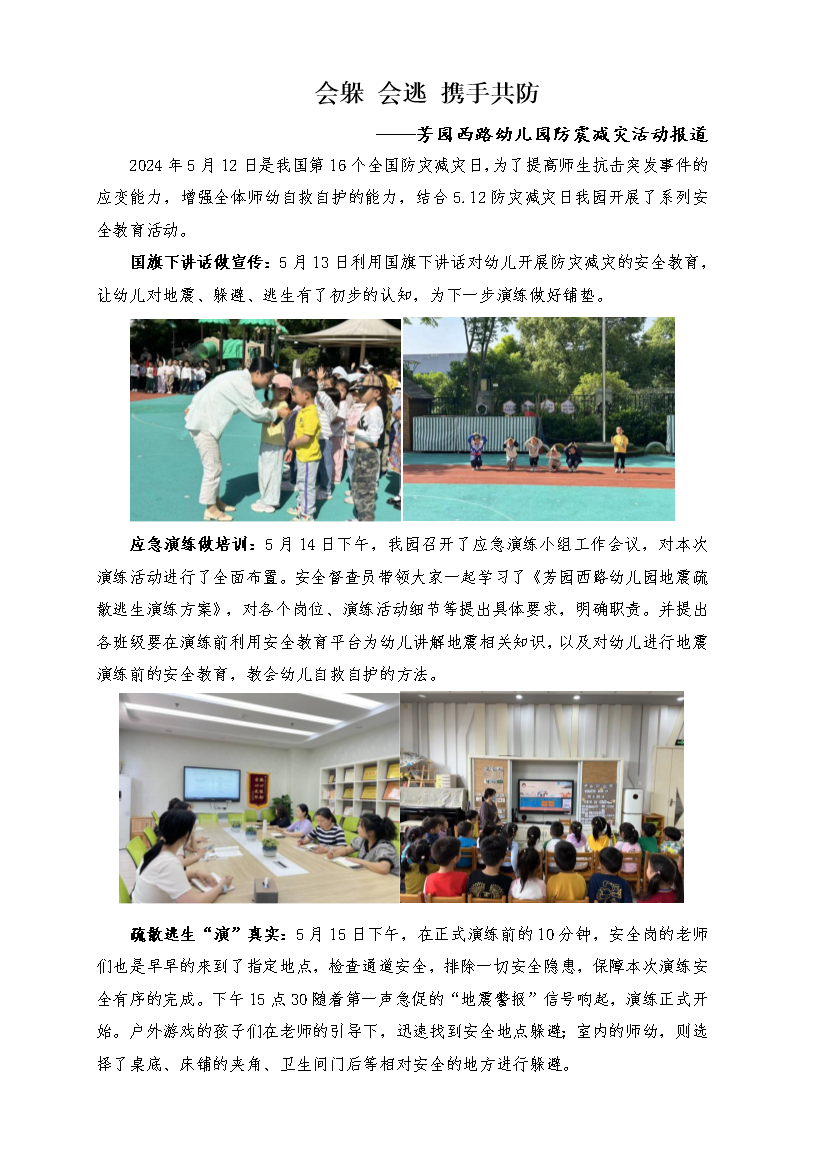 会躲 会逃 携手共防

——芳园西路幼儿园防震减灾活动报道

2024 年 5 月 12 日是我国第 16 个全国防灾减灾日，为了提高师生抗击突发事件的应变能力，增强全体师幼自救自护的能力，结合 5.12 防灾减灾日我园开展了系列安全教育活动。

国旗下讲话做宣传：5 月 13 日利用国旗下讲话对幼儿开展防灾减灾的安全教育，让幼儿对地震、躲避、逃生有了初步的认知，为下一步演练做好铺垫。

应急演练做培训：5 月 14 日下午，我园召开了应急演练小组工作会议，对本次演练活动进行了全面布置。安全督查员带领大家一起学习了《芳园西路幼儿园地震疏散逃生演练方案》，对各个岗位、演练活动细节等提出具体要求，明确职责。并提出各班级要在演练前利用安全教育平台为幼儿讲解地震相关知识，以及对幼儿进行地震演练前的安全教育，教会幼儿自救自护的方法。

疏散逃生“演”真实：5 月 15 日下午，在正式演练前的 10 分钟，安全岗的老师们也是早早的来到了指定地点，检查通道安全，排除一切安全隐患，保障本次演练安全有序的完成。下午 15 点 30 随着第一声急促的“地震警报”信号响起，演练正式开始。户外游戏的孩子们在老师的引导下，迅速找到安全地点躲避；室内的师幼，则选择了桌底、床铺的夹角、卫生间门后等相对安全的地方进行躲避。